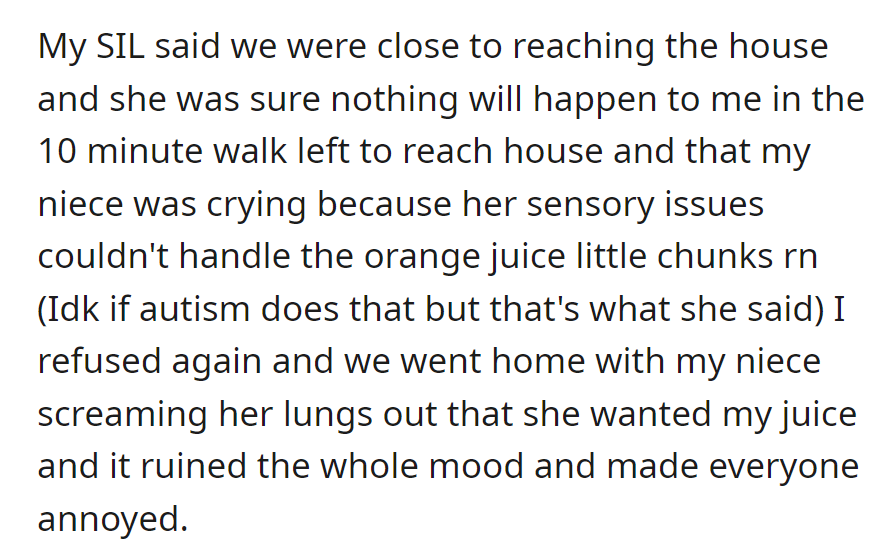 My SIL said we were close to reaching the house and she was sure nothing will happen to me in the 10 minute walk left to reach house and that my niece was crying because her sensory issues couldn't handle the orange juice little chunks rn (Idk if autism does that but that's what she said) I refused again and we went home with my niece screaming her lungs out that she wanted my juice and it ruined the whole mood and made everyone annoyed.